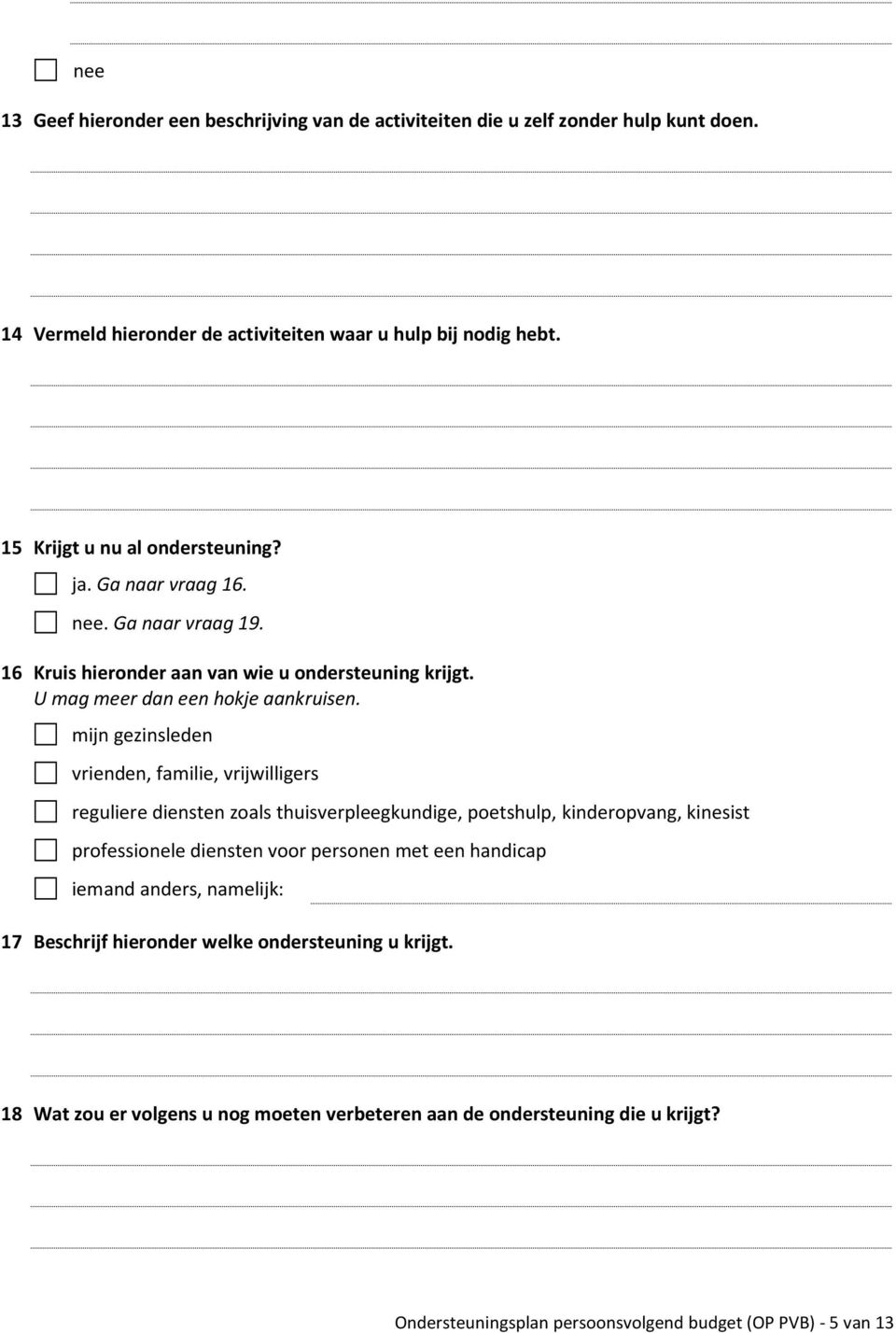 nee

13 Geef hieronder een beschrijving van de activiteiten die u zelf zonder hulp kunt doen.

14 Vermeld hieronder de activiteiten waar u hulp bij nodig hebt.

15 Krijgt u nu al ondersteuning?

ja. Ga naar vraag 16.

nee. Ga naar vraag 19.

16 Kruis hieronder aan van wie u ondersteuning krijgt.
U mag meer dan een hokje aankruisen.

mijn gezinsleden

vrienden, familie, vrijwilligers

reguliere diensten zoals thuisverpleegkundige, poetshulp, kinderopvang, kinesist

professionele diensten voor personen met een handicap

iemand anders, namelijk:

17 Beschrijf hieronder welke ondersteuning u krijgt.

18 Wat zou er volgens u nog moeten verbeteren aan de ondersteuning die u krijgt?

Ondersteuningsplan persoonsvolgend budget (OP PVB) - 5 van 13